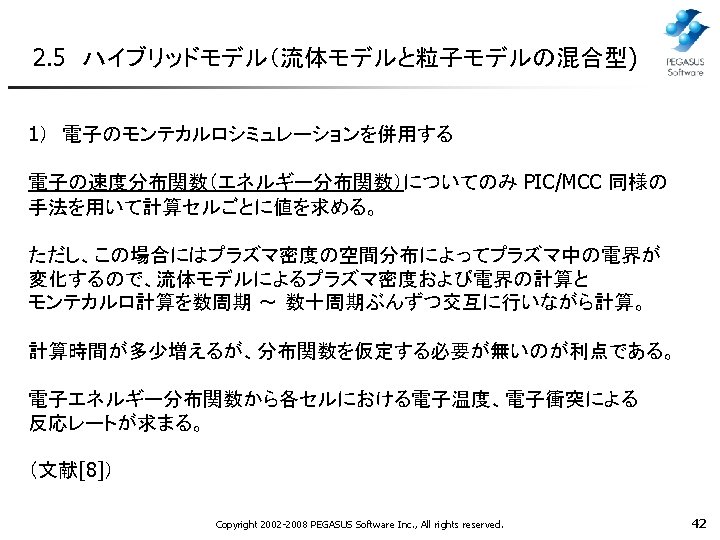 2.5 ハイブリッドモデル（流体モデルと粒子モデルの混合型）

PEGASUS Software

1） 電子のモンテカルロシミュレーションを併用する

電子の速度分布関数（エネルギー分布関数）についてのみ PIC/MCC 同様の手法を用いて計算セルごとに値を求める。

ただし、この場合にはプラズマ密度の空間分布によってプラズマ中の電界が変化するので、流体モデルによるプラズマ密度および電界の計算とモンテカルロ計算を数周期 ～ 数十周期ぶんずつ交互に行いながら計算。

計算時間が多少増えるが、分布関数を仮定する必要が無いのが利点である。

電子エネルギー分布関数から各セルにおける電子温度、電子衝突による反応レートが求まる。

（文献[8]）

Copyright 2002-2008 PEGASUS Software Inc., All rights reserved.

42